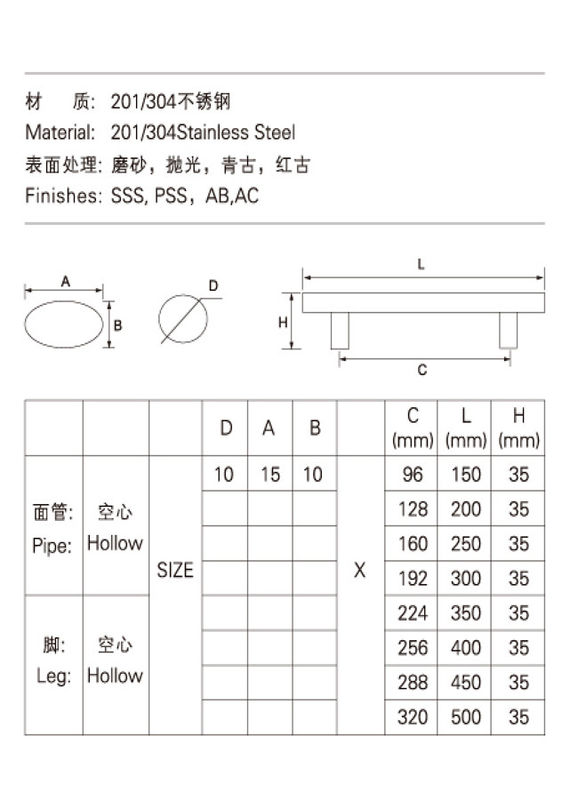 材 质: 201/304不锈钢
Material: 201/304Stainless Steel
表面处理: 磨砂，抛光，青古，红古
Finishes: SSS, PSS，AB,AC

A
B
D
L
H
C

| | | | D | A | B | | C (mm) | L (mm) | H (mm) |
|---|---|---|---|---|---|---|---|---|---|
| 面管: Pipe: | 空心 Hollow | SIZE | 10 | 15 | 10 | X | 96 | 150 | 35 |
| | | | | | | | 128 | 200 | 35 |
| | | | | | | | 160 | 250 | 35 |
| | | | | | | | 192 | 300 | 35 |
| 脚: Leg: | 空心 Hollow | | | | | | 224 | 350 | 35 |
| | | | | | | | 256 | 400 | 35 |
| | | | | | | | 288 | 450 | 35 |
| | | | | | | | 320 | 500 | 35 |